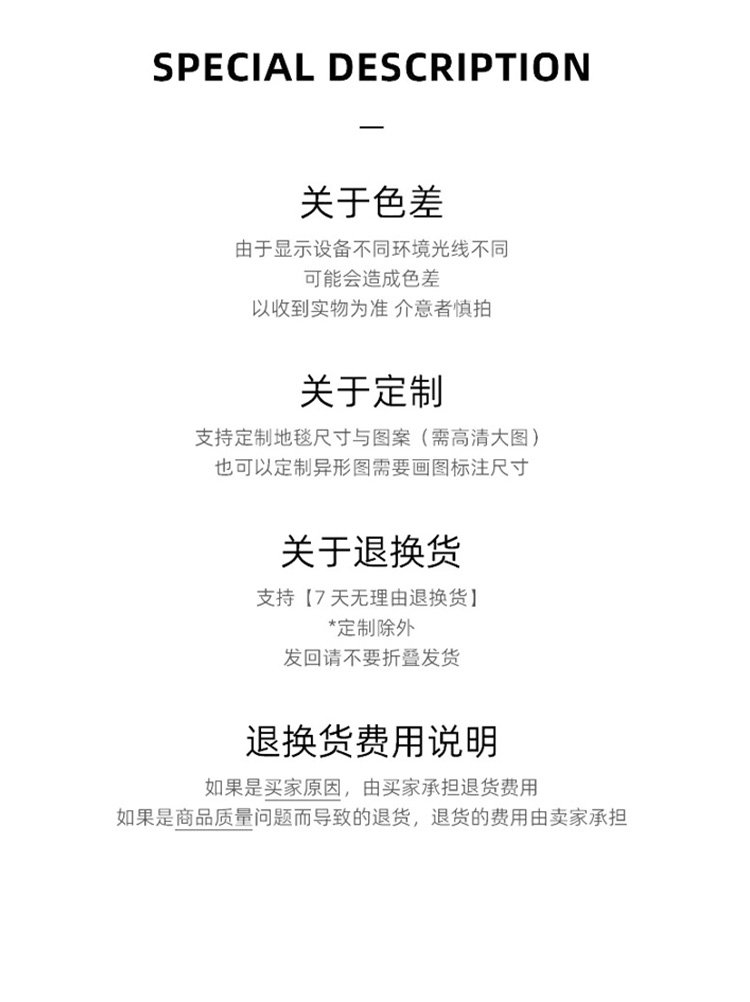 SPECIAL DESCRIPTION

—

关于色差

由于显示设备不同环境光线不同
可能会造成色差
以收到实物为准 介意者慎拍

关于定制

支持定制地毯尺寸与图案（需高清大图）
也可以定制异形图需要画图标注尺寸

关于退换货

支持【7天无理由退换货】
*定制除外
发回请不要折叠发货

退换货费用说明

如果是买家原因，由买家承担退货费用
如果是商品质量问题而导致的退货，退货的费用由卖家承担